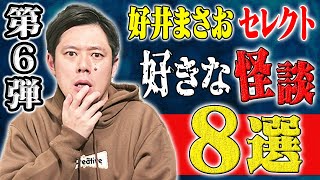 第6弾

好井まさお セレクト

好きな怪談

8選

creative